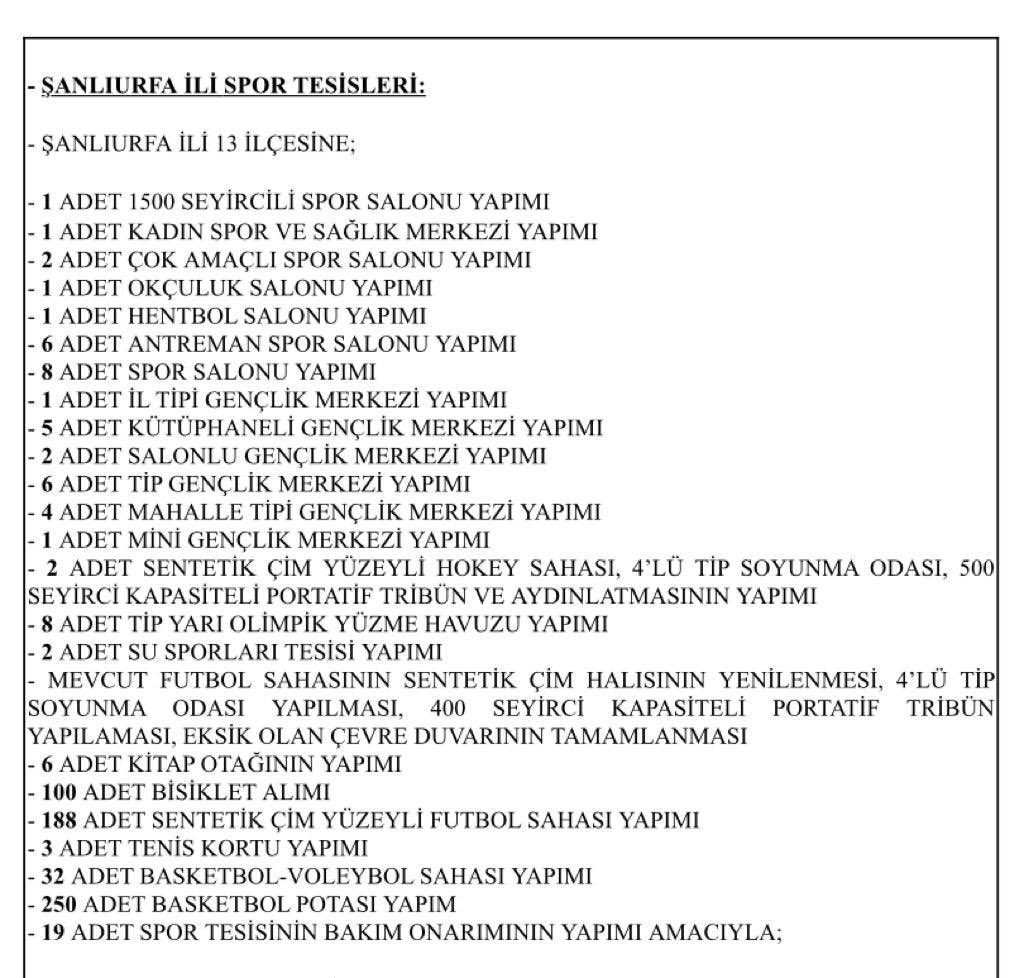 - ŞANLIURFA İLİ SPOR TESİSLERİ:

- ŞANLIURFA İLİ 13 İLÇESİNE;

- 1 ADET 1500 SEYİRCİLİ SPOR SALONU YAPIMI
- 1 ADET KADIN SPOR VE SAĞLIK MERKEZİ YAPIMI
- 2 ADET ÇOK AMAÇLI SPOR SALONU YAPIMI
- 1 ADET OKÇULUK SALONU YAPIMI
- 1 ADET HENTBOL SALONU YAPIMI
- 6 ADET ANTREMAN SPOR SALONU YAPIMI
- 8 ADET SPOR SALONU YAPIMI
- 1 ADET İL TİPİ GENÇLİK MERKEZİ YAPIMI
- 5 ADET KÜTÜPHANELİ GENÇLİK MERKEZİ YAPIMI
- 2 ADET SALONLU GENÇLİK MERKEZİ YAPIMI
- 6 ADET TİP GENÇLİK MERKEZİ YAPIMI
- 4 ADET MAHALLE TİPİ GENÇLİK MERKEZİ YAPIMI
- 1 ADET MİNİ GENÇLİK MERKEZİ YAPIMI
- 2 ADET SENTETİK ÇİM YÜZEYLİ HOKEY SAHASI, 4'LÜ TİP SOYUNMA ODASI, 500 SEYİRCİ KAPASİTELİ PORTATİF TRİBÜN VE AYDINLATMASININ YAPIMI
- 8 ADET TİP YARI OLİMPİK YÜZME HAVUZU YAPIMI
- 2 ADET SU SPORLARI TESİSİ YAPIMI
- MEVCUT FUTBOL SAHASININ SENTETİK ÇİM HALISININ YENİLENMESİ, 4'LÜ TİP SOYUNMA ODASI YAPILMASI, 400 SEYİRCİ KAPASİTELİ PORTATİF TRİBÜN YAPILAMASI, EKSİK OLAN ÇEVRE DUVARININ TAMAMLANMASI
- 6 ADET KİTAP OTAĞININ YAPIMI
- 100 ADET BİSİKLET ALIMI
- 188 ADET SENTETİK ÇİM YÜZEYLİ FUTBOL SAHASI YAPIMI
- 3 ADET TENİS KORTU YAPIMI
- 32 ADET BASKETBOL-VOLEYBOL SAHASI YAPIMI
- 250 ADET BASKETBOL POTASI YAPIM
- 19 ADET SPOR TESİSİNİN BAKIM ONARIMININ YAPIMI AMACIYLA;